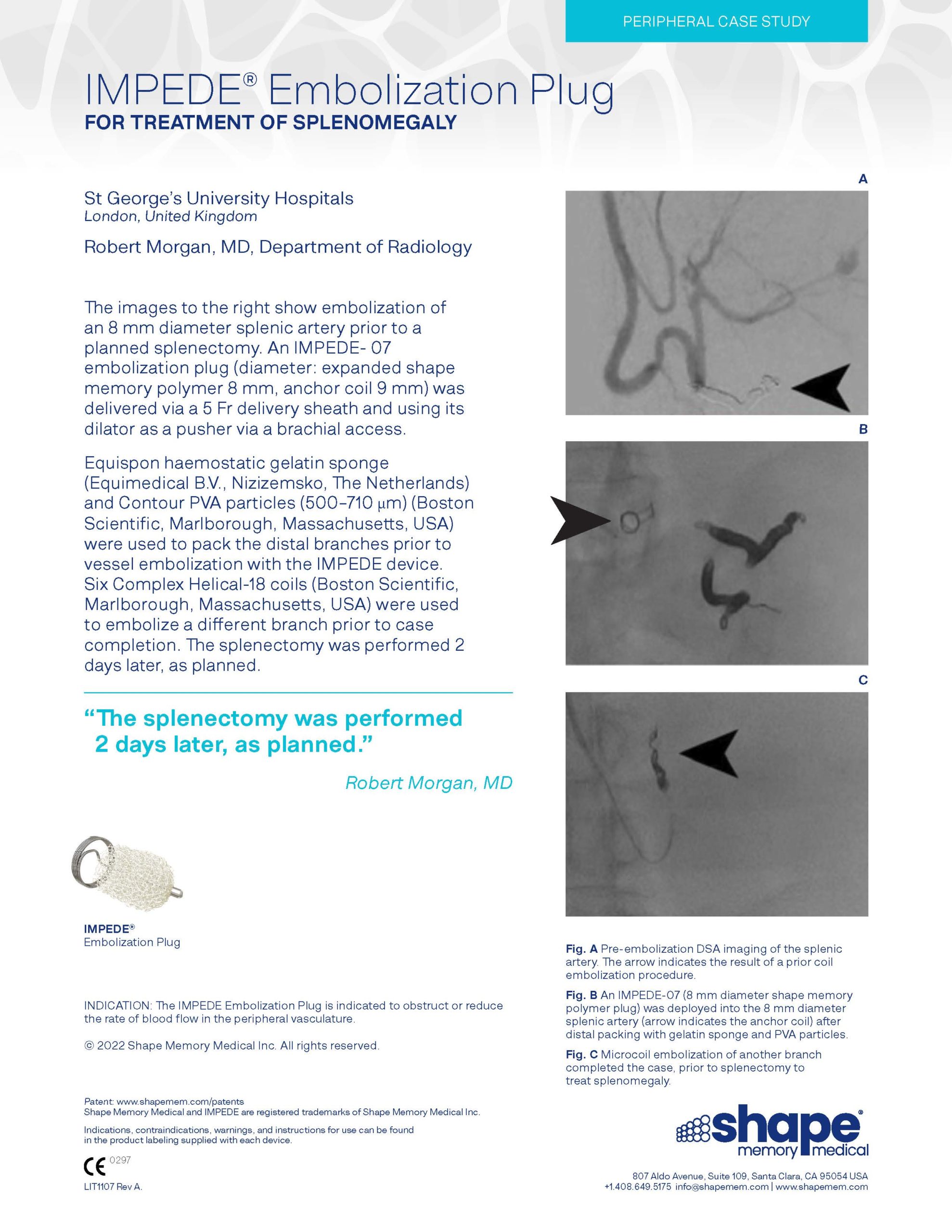 PERIPHERAL CASE STUDY

IMPEDE® Embolization Plug
FOR TREATMENT OF SPLENOMEGALY

St George's University Hospitals
London, United Kingdom

Robert Morgan, MD, Department of Radiology

The images to the right show embolization of an 8 mm diameter splenic artery prior to a planned splenectomy. An IMPEDE- 07 embolization plug (diameter: expanded shape memory polymer 8 mm, anchor coil 9 mm) was delivered via a 5 Fr delivery sheath and using its dilator as a pusher via a brachial access.

Equispon haemostatic gelatin sponge (Equimedical B.V., Nizizemsko, The Netherlands) and Contour PVA particles (500–710 μm) (Boston Scientific, Marlborough, Massachusetts, USA) were used to pack the distal branches prior to vessel embolization with the IMPEDE device. Six Complex Helical-18 coils (Boston Scientific, Marlborough, Massachusetts, USA) were used to embolize a different branch prior to case completion. The splenectomy was performed 2 days later, as planned.

"The splenectomy was performed 2 days later, as planned."

Robert Morgan, MD

IMPEDE®
Embolization Plug

INDICATION: The IMPEDE Embolization Plug is indicated to obstruct or reduce the rate of blood flow in the peripheral vasculature.

© 2022 Shape Memory Medical Inc. All rights reserved.

Patent: www.shapemem.com/patents
Shape Memory Medical and IMPEDE are registered trademarks of Shape Memory Medical Inc.

Indications, contraindications, warnings, and instructions for use can be found in the product labeling supplied with each device.

CE 0297

LIT1107 Rev A.

A

B

C

Fig. A Pre-embolization DSA imaging of the splenic artery. The arrow indicates the result of a prior coil embolization procedure.

Fig. B An IMPEDE-07 (8 mm diameter shape memory polymer plug) was deployed into the 8 mm diameter splenic artery (arrow indicates the anchor coil) after distal packing with gelatin sponge and PVA particles.

Fig. C Microcoil embolization of another branch completed the case, prior to splenectomy to treat splenomegaly.

shape® memory medical

807 Aldo Avenue, Suite 109, Santa Clara, CA 95054 USA
+1.408.649.5175 info@shapemem.com | www.shapemem.com